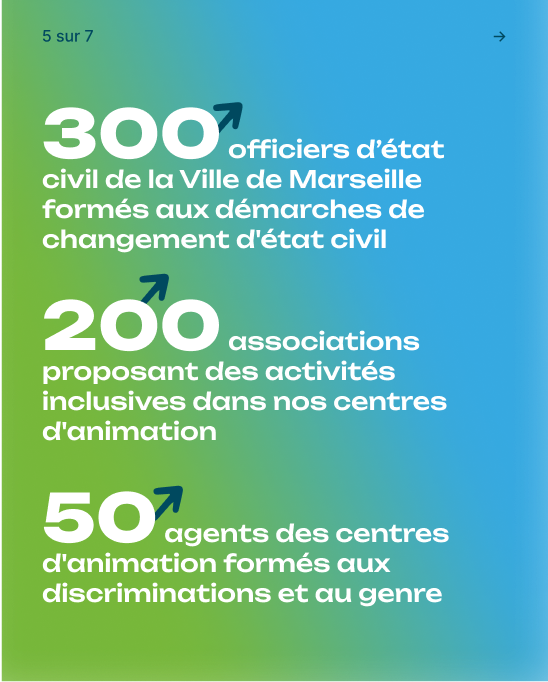 5 sur 7

→

300 officiers d’état civil de la Ville de Marseille formés aux démarches de changement d'état civil

200 associations proposant des activités inclusives dans nos centres d'animation

50 agents des centres d'animation formés aux discriminations et au genre